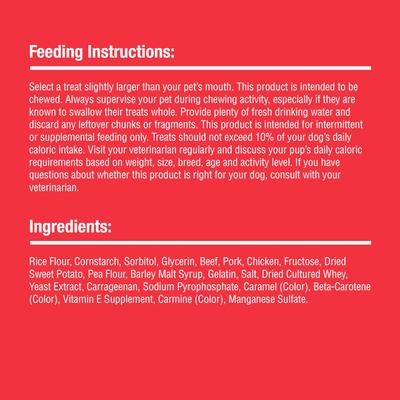 Feeding Instructions:

Select a treat slightly larger than your pet's mouth. This product is intended to be chewed. Always supervise your pet during chewing activity, especially if they are known to swallow their treats whole. Provide plenty of fresh drinking water and discard any leftover chunks or fragments. This product is intended for intermittent or supplemental feeding only. Treats should not exceed 10% of your dog's daily caloric intake. Visit your veterinarian regularly and discuss your pup's daily caloric requirements based on weight, size, breed, age and activity level. If you have questions about whether this product is right for your dog, consult with your veterinarian.

Ingredients:

Rice Flour, Cornstarch, Sorbitol, Glycerin, Beef, Pork, Chicken, Fructose, Dried Sweet Potato, Pea Flour, Barley Malt Syrup, Gelatin, Salt, Dried Cultured Whey, Yeast Extract, Carrageenan, Sodium Pyrophosphate, Caramel (Color), Beta-Carotene (Color), Vitamin E Supplement, Carmine (Color), Manganese Sulfate.